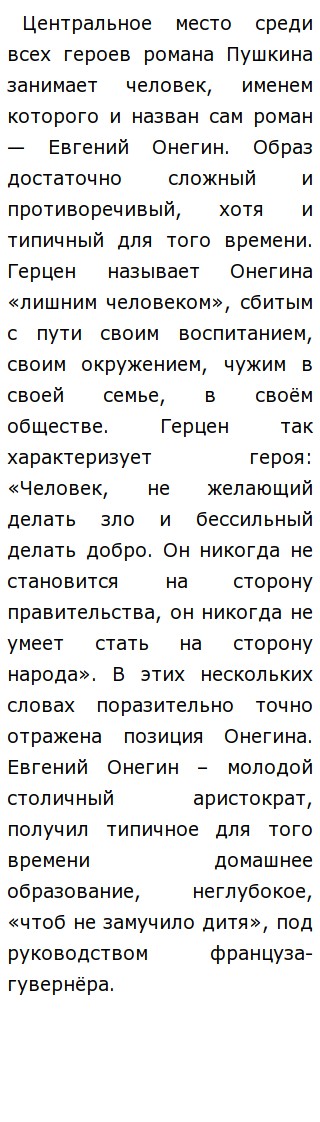 Центральное место среди всех героев романа Пушкина занимает человек, именем которого и назван сам роман — Евгений Онегин. Образ достаточно сложный и противоречивый, хотя и типичный для того времени. Герцен называет Онегина «лишним человеком», сбитым с пути своим воспитанием, своим окружением, чужим в своей семье, в своём обществе. Герцен так характеризует героя: «Человек, не желающий делать зло и бессильный делать добро. Он никогда не становится на сторону правительства, он никогда не умеет стать на сторону народа». В этих нескольких словах поразительно точно отражена позиция Онегина. Евгений Онегин – молодой столичный аристократ, получил типичное для того времени домашнее образование, неглубокое, «чтоб не замучило дитя», под руководством француза-гувернёра.